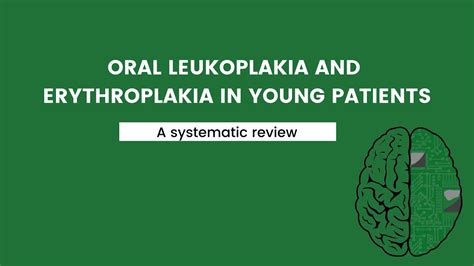 ORAL LEUKOPLAKIA AND ERYTHROPLAKIA IN YOUNG PATIENTS

A systematic review